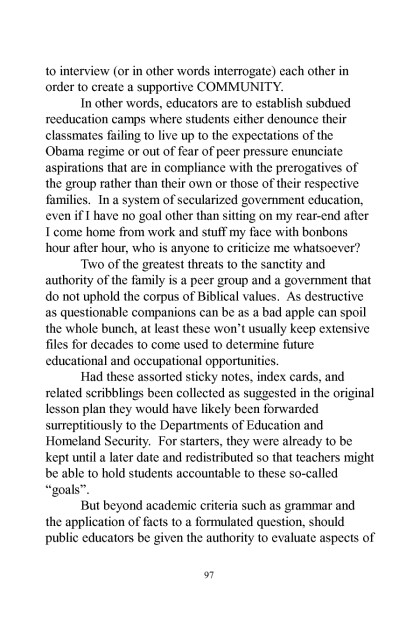 to interview (or in other words interrogate) each other in order to create a supportive COMMUNITY.

In other words, educators are to establish subdued reeducation camps where students either denounce their classmates failing to live up to the expectations of the Obama regime or out of fear of peer pressure enunciate aspirations that are in compliance with the prerogatives of the group rather than their own or those of their respective families. In a system of secularized government education, even if I have no goal other than sitting on my rear-end after I come home from work and stuff my face with bonbons hour after hour, who is anyone to criticize me whatsoever?

Two of the greatest threats to the sanctity and authority of the family is a peer group and a government that do not uphold the corpus of Biblical values. As destructive as questionable companions can be as a bad apple can spoil the whole bunch, at least these won't usually keep extensive files for decades to come used to determine future educational and occupational opportunities.

Had these assorted sticky notes, index cards, and related scribblings been collected as suggested in the original lesson plan they would have likely been forwarded surreptitiously to the Departments of Education and Homeland Security. For starters, they were already to be kept until a later date and redistributed so that teachers might be able to hold students accountable to these so-called "goals".

But beyond academic criteria such as grammar and the application of facts to a formulated question, should public educators be given the authority to evaluate aspects of

97